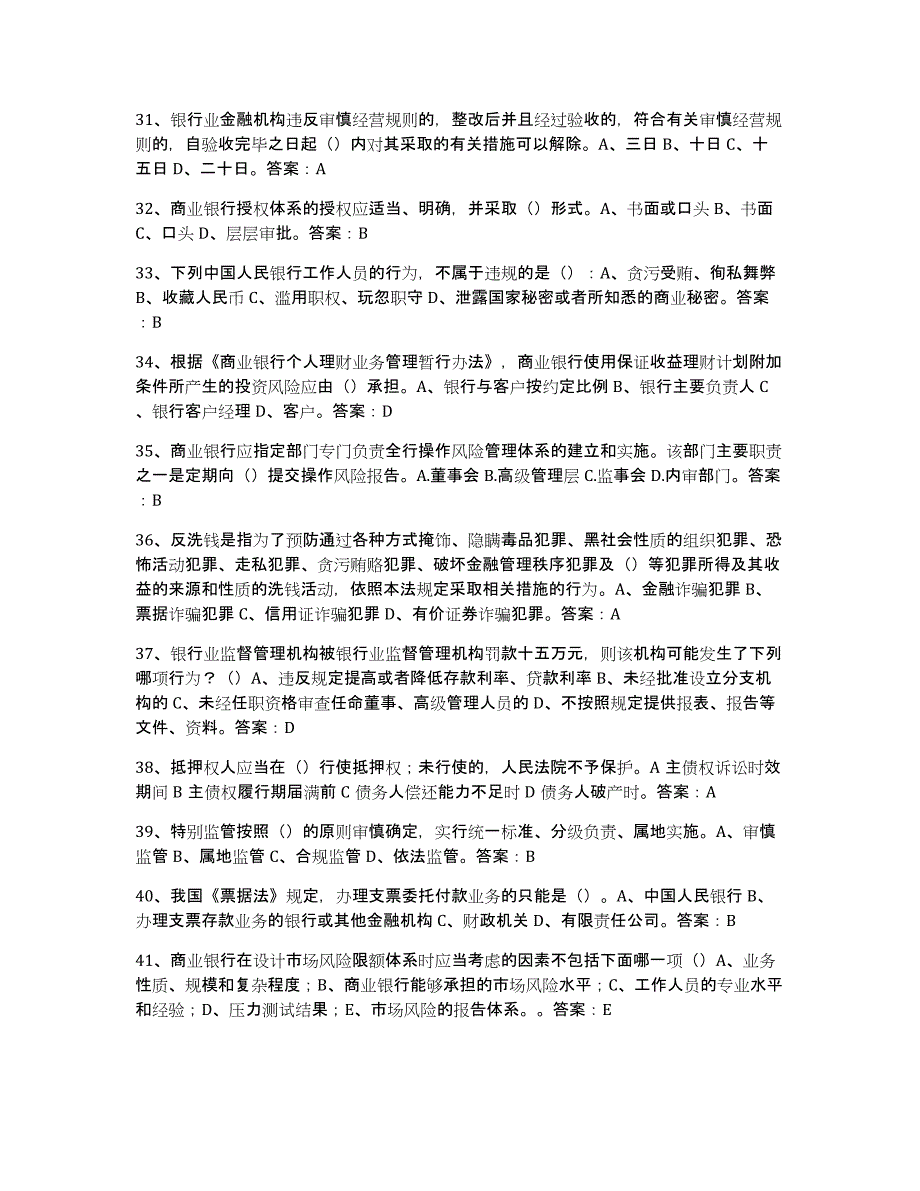 31、银行业金融机构违反审慎经营规则的，整改后并且经过验收的，符合有关审慎经营规则的，自验收完毕之日起（）内对其采取的有关措施可以解除。A、三日 B、十日 C、十五日 D、二十日。答案：A

32、商业银行授权体系的授权应适当、明确，并采取（）形式。A、书面或口头 B、书面 C、口头 D、层层审批。答案：B

33、下列中国人民银行工作人员的行为，不属于违规的是（）：A、贪污受贿、徇私舞弊 B、收藏人民币 C、滥用职权、玩忽职守 D、泄露国家秘密或者所知悉的商业秘密。答案：B

34、根据《商业银行个人理财业务管理暂行办法》，商业银行使用保证收益理财计划附加条件所产生的投资风险应由（）承担。A、银行与客户按约定比例 B、银行主要负责人 C、银行客户经理 D、客户。答案：D

35、商业银行应指定部门专门负责全行操作风险管理体系的建立和实施。该部门主要职责之一是定期向（）提交操作风险报告。A.董事会 B.高级管理层 C.监事会 D.内审部门。答案：B

36、反洗钱是指为了预防通过各种方式掩饰、隐瞒毒品犯罪、黑社会性质的组织犯罪、恐怖活动犯罪、走私犯罪、贪污贿赂犯罪、破坏金融管理秩序犯罪及（）等犯罪所得及其收益的来源和性质的洗钱活动，依照本法规定采取相关措施的行为。A、金融诈骗犯罪 B、票据诈骗犯罪 C、信用证诈骗犯罪 D、有价证券诈骗犯罪。答案：A

37、银行业监督管理机构被银行业监督管理机构罚款十五万元，则该机构可能发生了下列哪项行为？（）A、违反规定提高或者降低存款利率、贷款利率 B、未经批准设立分支机构的 C、未经任职资格审查任命董事、高级管理人员的 D、不按照规定提供报表、报告等文件、资料。答案：D

38、抵押权人应当在（）行使抵押权；未行使的，人民法院不予保护。A 主债权诉讼时效期间 B 主债权履行期届满前 C 债务人偿还能力不足时 D 债务人破产时。答案：A

39、特别监管按照（）的原则审慎确定，实行统一标准、分级负责、属地实施。A、审慎监管 B、属地监管 C、合规监管 D、依法监管。答案：B

40、我国《票据法》规定，办理支票委托付款业务的只能是（）。A、中国人民银行 B、办理支票存款业务的银行或其他金融机构 C、财政机关 D、有限责任公司。答案：B

41、商业银行在设计市场风险限额体系时应当考虑的因素不包括下面哪一项（）A、业务性质、规模和复杂程度；B、商业银行能够承担的市场风险水平；C、工作人员的专业水平和经验；D、压力测试结果；E、市场风险的报告体系。。答案：E